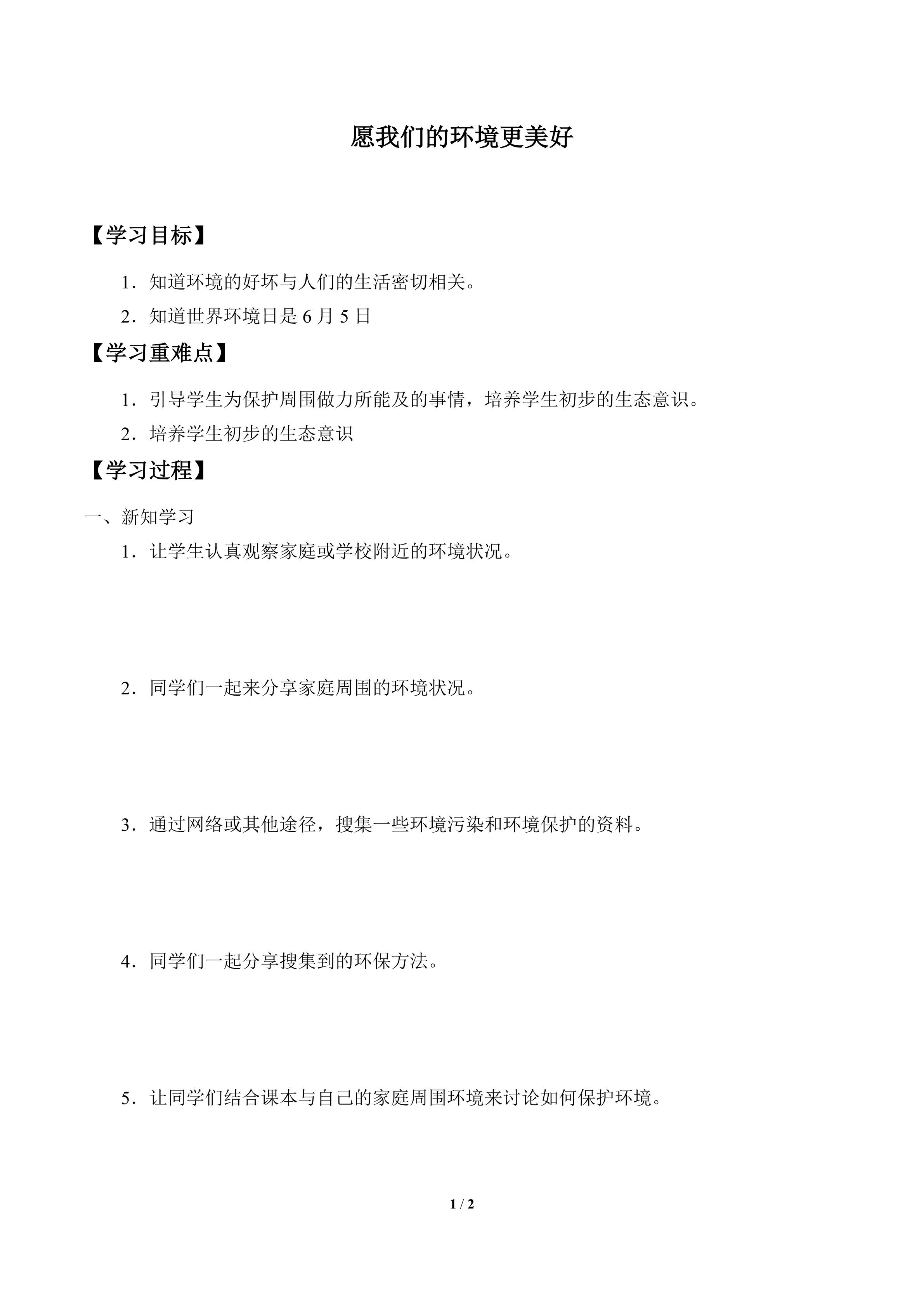 愿我们的环境更美好

【学习目标】

1．知道环境的好坏与人们的生活密切相关。

2．知道世界环境日是 6 月 5 日

【学习重难点】

1．引导学生为保护周围做力所能及的事情，培养学生初步的生态意识。

2．培养学生初步的生态意识

【学习过程】

一、新知学习

1．让学生认真观察家庭或学校附近的环境状况。

2．同学们一起来分享家庭周围的环境状况。

3．通过网络或其他途径，搜集一些环境污染和环境保护的资料。

4．同学们一起分享搜集到的环保方法。

5．让同学们结合课本与自己的家庭周围环境来讨论如何保护环境。

1 / 2